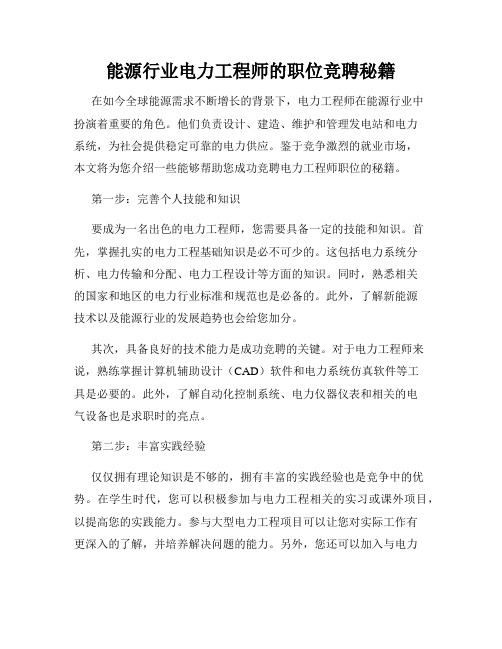 能源行业电力工程师的职位竞聘秘籍

在如今全球能源需求不断增长的背景下，电力工程师在能源行业中扮演着重要的角色。他们负责设计、建造、维护和管理发电站和电力系统，为社会提供稳定可靠的电力供应。鉴于竞争激烈的就业市场，本文将为您介绍一些能够帮助您成功竞聘电力工程师职位的秘籍。

第一步：完善个人技能和知识

要成为一名出色的电力工程师，您需要具备一定的技能和知识。首先，掌握扎实的电力工程基础知识是必不可少的。这包括电力系统分析、电力传输和分配、电力工程设计等方面的知识。同时，熟悉相关的国家和地区的电力行业标准和规范也是必备的。此外，了解新能源技术以及能源行业的发展趋势也会给您加分。

其次，具备良好的技术能力是成功竞聘的关键。对于电力工程师来说，熟练掌握计算机辅助设计（CAD）软件和电力系统仿真软件等工具是必要的。此外，了解自动化控制系统、电力仪器仪表和相关的电气设备也是求职时的亮点。

第二步：丰富实践经验

仅仅拥有理论知识是不够的，拥有丰富的实践经验也是竞争中的优势。在学生时代，您可以积极参加与电力工程相关的实习或课外项目，以提高您的实践能力。参与大型电力工程项目可以让您对实际工作有更深入的了解，并培养解决问题的能力。另外，您还可以加入与电力